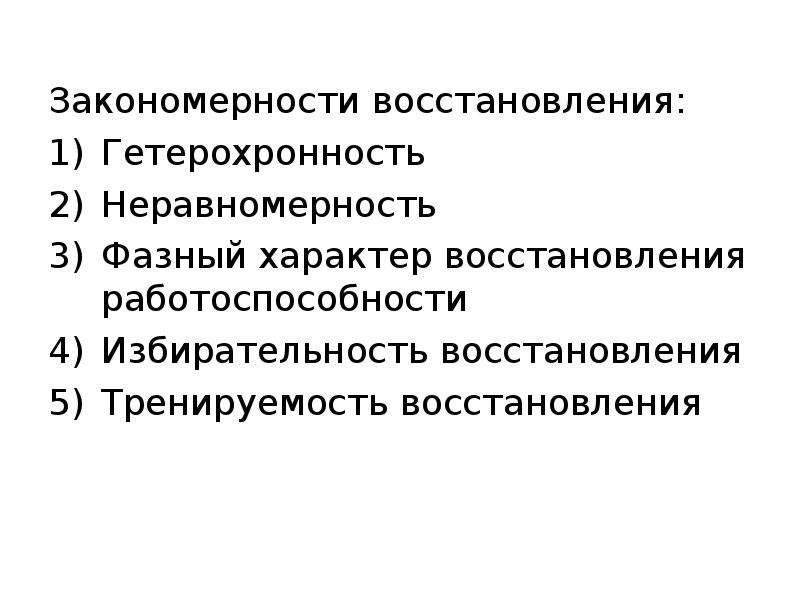 Закономерности восстановления:
1) Гетерохронность
2) Неравномерность
3) Фазный характер восстановления работоспособности
4) Избирательность восстановления
5) Тренируемость восстановления